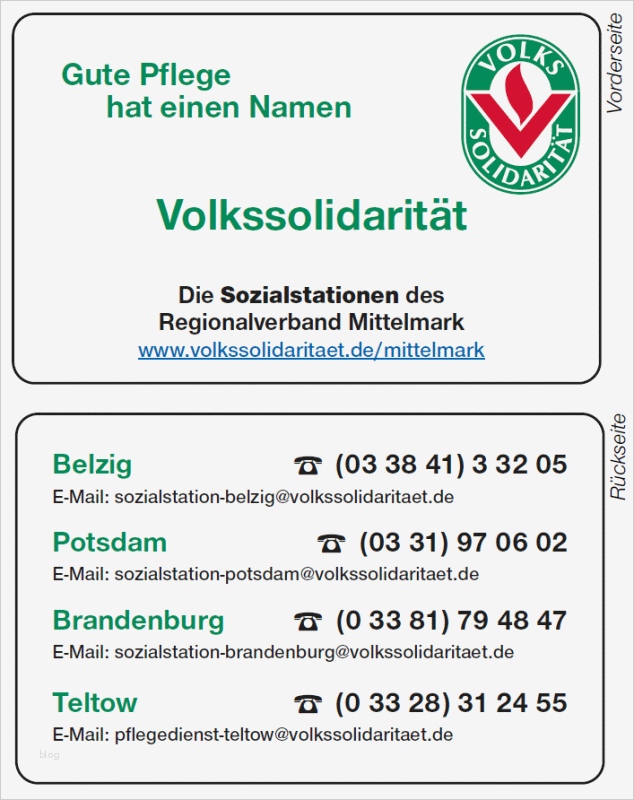 Gute Pflege
hat einen Namen

VOLKS SOLIDARITÄT

Vorderseite

Volkssolidarität

Die Sozialstationen des
Regionalverband Mittelmark
www.volkssolidaritaet.de/mittelmark

Rückseite

Belzig ☎ (03 38 41) 3 32 05
E-Mail: sozialstation-belzig@volkssolidaritaet.de

Potsdam ☎ (03 31) 97 06 02
E-Mail: sozialstation-potsdam@volkssolidaritaet.de

Brandenburg ☎ (0 33 81) 79 48 47
E-Mail: sozialstation-brandenburg@volkssolidaritaet.de

Teltow ☎ (0 33 28) 31 24 55
E-Mail: pflegedienst-teltow@volkssolidaritaet.de

blog